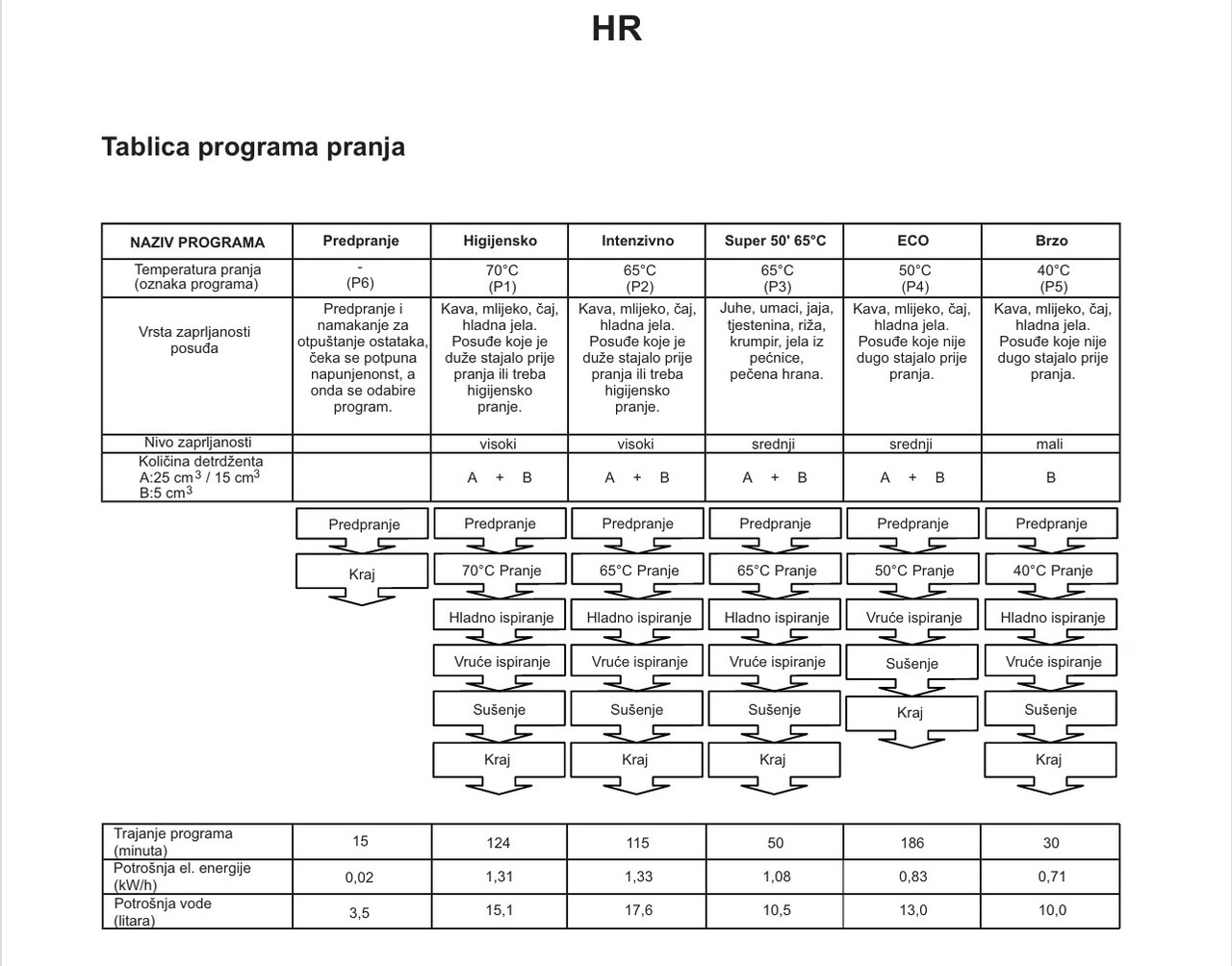 HR

Tablica programa pranja

| NAZIV PROGRAMA | Predpranje | Higijensko | Intenzivno | Super 50' 65°C | ECO | Brzo |
|---|---|---|---|---|---|---|
| Temperatura pranja (oznaka programa) | - (P6) | 70°C (P1) | 65°C (P2) | 65°C (P3) | 50°C (P4) | 40°C (P5) |
| Vrsta zaprljanosti posuđa | Predpranje i namakanje za otpuštanje ostataka, čeka se potpuna napunjenonst, a onda se odabire program. | Kava, mlijeko, čaj, hladna jela. Posuđe koje je duže stajalo prije pranja ili treba higijensko pranje. | Kava, mlijeko, čaj, hladna jela. Posuđe koje je duže stajalo prije pranja ili treba higijensko pranje. | Juhe, umaci, jaja, tjestenina, riža, krumpir, jela iz pećnice, pečena hrana. | Kava, mlijeko, čaj, hladna jela. Posuđe koje nije dugo stajalo prije pranja. | Kava, mlijeko, čaj, hladna jela. Posuđe koje nije dugo stajalo prije pranja. |
| Nivo zaprljanosti | | visoki | visoki | srednji | srednji | mali |
| Količina detrdženta A:25 $cm^3$ / 15 $cm^3$ B:5 $cm^3$ | | A + B | A + B | A + B | A + B | B |

Predpranje
Kraj

Predpranje
70°C Pranje
Hladno ispiranje
Vruće ispiranje
Sušenje
Kraj

Predpranje
65°C Pranje
Hladno ispiranje
Vruće ispiranje
Sušenje
Kraj

Predpranje
65°C Pranje
Hladno ispiranje
Vruće ispiranje
Sušenje
Kraj

Predpranje
50°C Pranje
Vruće ispiranje
Sušenje
Kraj

Predpranje
40°C Pranje
Hladno ispiranje
Vruće ispiranje
Sušenje
Kraj

| Trajanje programa (minuta) | 15 | 124 | 115 | 50 | 186 | 30 |
|---|---|---|---|---|---|---|
| Potrošnja el. energije (kW/h) | 0,02 | 1,31 | 1,33 | 1,08 | 0,83 | 0,71 |
| Potrošnja vode (litara) | 3,5 | 15,1 | 17,6 | 10,5 | 13,0 | 10,0 |